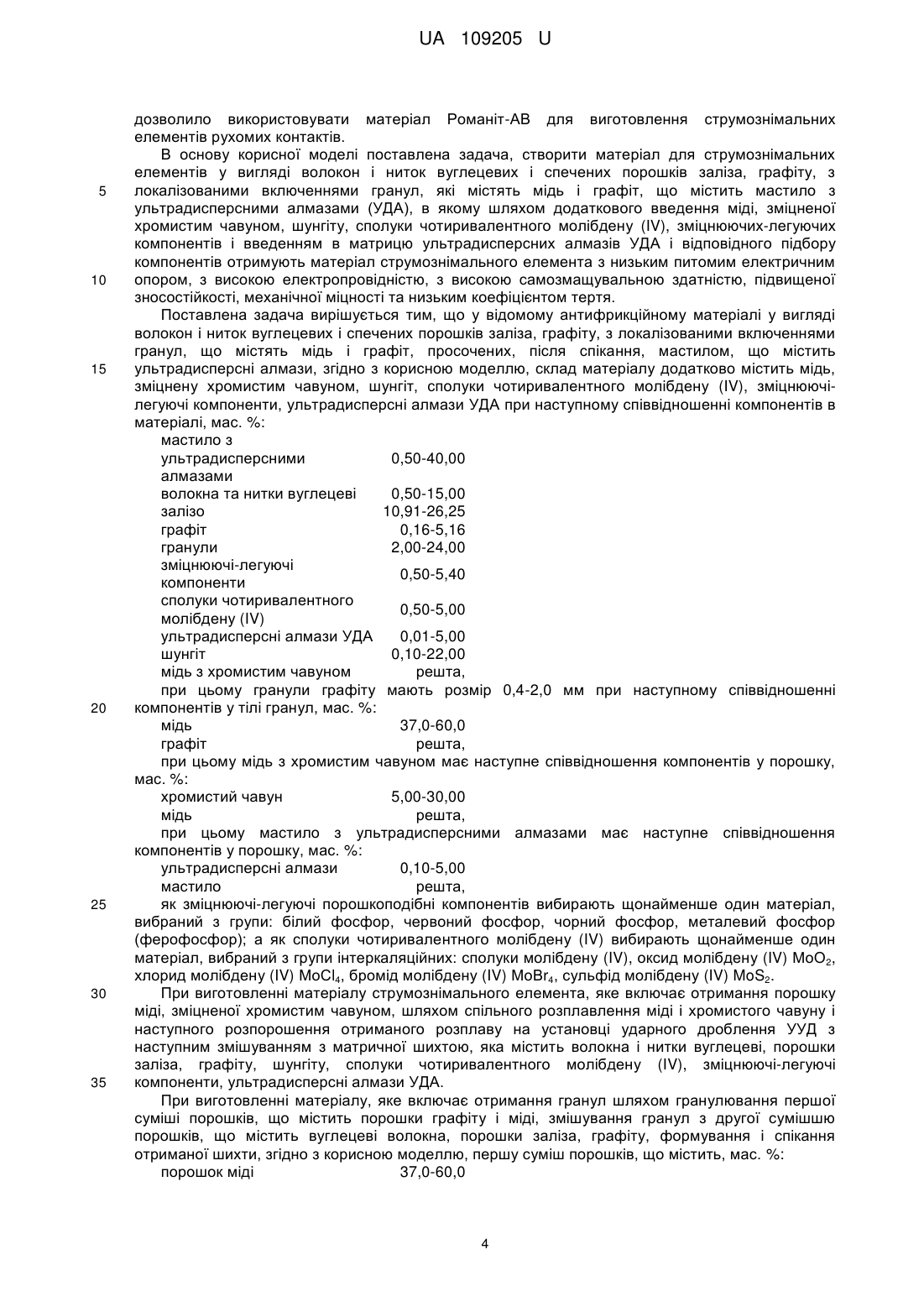 UA 109205 U

дозволило використовувати матеріал Романіт-АВ для виготовлення струмознімальних елементів рухомих контактів.

В основу корисної моделі поставлена задача, створити матеріал для струмознімальних елементів у вигляді волокон і ниток вуглецевих і спечених порошків заліза, графіту, з 5 локалізованими включеннями гранул, які містять мідь і графіт, що містить мастило з ультрадисперсними алмазами (УДА), в якому шляхом додаткового введення міді, зміцненої хромистим чавуном, шунгіту, сполуки чотиривалентного молібдену (IV), зміцнюючих-легуючих компонентів і введенням в матрицю ультрадисперсних алмазів УДА і відповідного підбору компонентів отримують матеріал струмознімального елемента з низьким питомим електричним 10 опором, з високою електропровідністю, з високою самозмащувальною здатністю, підвищеної зносостійкості, механічної міцності та низьким коефіцієнтом тертя.

Поставлена задача вирішується тим, що у відомому антифрикційному матеріалі у вигляді волокон і ниток вуглецевих і спечених порошків заліза, графіту, з локалізованими включеннями гранул, що містять мідь і графіт, просочених, після спікання, мастилом, що містить 15 ультрадисперсні алмази, згідно з корисною моделлю, склад матеріалу додатково містить мідь, зміцнену хромистим чавуном, шунгіт, сполуки чотиривалентного молібдену (IV), зміцнюючі-легуючі компоненти, ультрадисперсні алмази УДА при наступному співвідношенні компонентів в матеріалі, мас. %:

| | |
|---|---|
| мастило з ультрадисперсними алмазами | 0,50-40,00 |
| волокна та нитки вуглецеві | 0,50-15,00 |
| залізо | 10,91-26,25 |
| графіт | 0,16-5,16 |
| гранули | 2,00-24,00 |
| зміцнюючі-легуючі компоненти | 0,50-5,40 |
| сполуки чотиривалентного молібдену (IV) | 0,50-5,00 |
| ультрадисперсні алмази УДА | 0,01-5,00 |
| шунгіт | 0,10-22,00 |
| мідь з хромистим чавуном | решта, |

при цьому гранули графіту мають розмір 0,4-2,0 мм при наступному співвідношенні 20 компонентів у тілі гранул, мас. %:

| | |
|---|---|
| мідь | 37,0-60,0 |
| графіт | решта, |

при цьому мідь з хромистим чавуном має наступне співвідношення компонентів у порошку, мас. %:

| | |
|---|---|
| хромистий чавун | 5,00-30,00 |
| мідь | решта, |

при цьому мастило з ультрадисперсними алмазами має наступне співвідношення компонентів у порошку, мас. %:

| | |
|---|---|
| ультрадисперсні алмази | 0,10-5,00 |
| мастило | решта, |

25 як зміцнюючі-легуючі порошкоподібні компонентів вибирають щонайменше один матеріал, вибраний з групи: білий фосфор, червоний фосфор, чорний фосфор, металевий фосфор (ферофосфор); а як сполуки чотиривалентного молібдену (IV) вибирають щонайменше один матеріал, вибраний з групи інтеркаляційних: сполуки молібдену (IV), оксид молібдену (IV) $MoO_2$, хлорид молібдену (IV) $MoCl_4$, бромід молібдену (IV) $MoBr_4$, сульфід молібдену (IV) $MoS_2$.

30 При виготовленні матеріалу струмознімального елемента, яке включає отримання порошку міді, зміцненої хромистим чавуном, шляхом спільного розплавлення міді і хромистого чавуну і наступного розпорошення отриманого розплаву на установці ударного дроблення УУД з наступним змішуванням з матричної шихтою, яка містить волокна і нитки вуглецеві, порошки заліза, графіту, шунгіту, сполуки чотиривалентного молібдену (IV), зміцнюючі-легуючі 35 компоненти, ультрадисперсні алмази УДА.

При виготовленні матеріалу, яке включає отримання гранул шляхом гранулювання першої суміші порошків, що містить порошки графіту і міді, змішування гранул з другої сумішшю порошків, що містить вуглецеві волокна, порошки заліза, графіту, формування і спікання отриманої шихти, згідно з корисною моделлю, першу суміш порошків, що містить, мас. %:

| | |
|---|---|
| порошок міді | 37,0-60,0 |

4